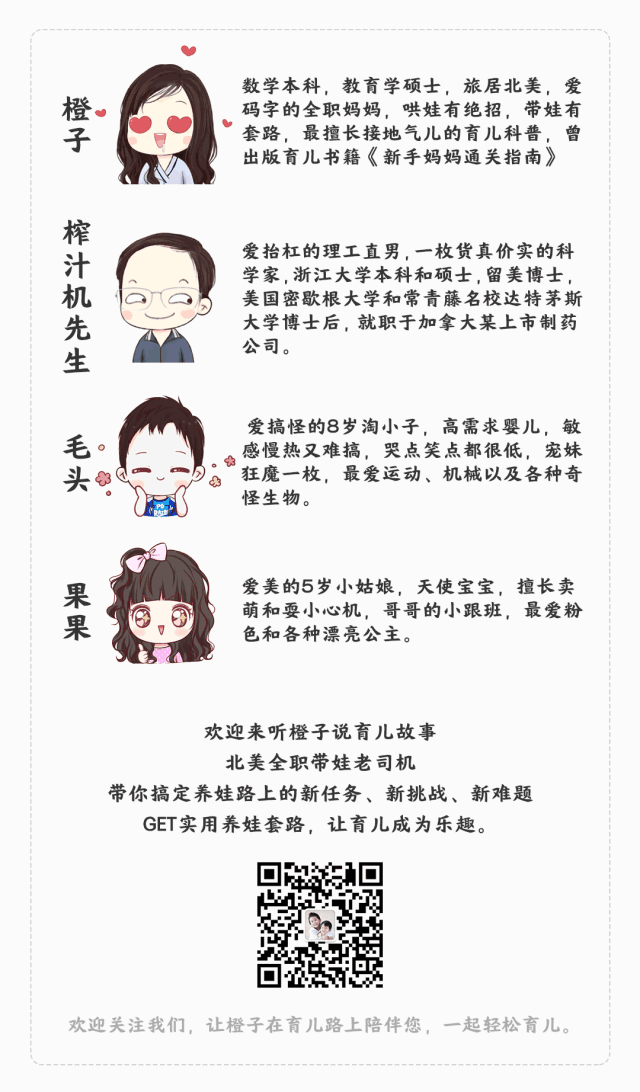 橙子

数学本科，教育学硕士，旅居北美，爱码字的全职妈妈，哄娃有绝招，带娃有套路，最擅长接地气儿的育儿科普，曾出版育儿书籍《新手妈妈通关指南》

榨汁机先生

爱抬杠的理工直男，一枚货真价实的科学家，浙江大学本科和硕士，留美博士，美国密歇根大学和常青藤名校达特茅斯大学博士后，就职于加拿大某上市制药公司。

毛头

爱搞怪的8岁淘小子，高需求婴儿，敏感慢热又难搞，哭点笑点都很低，宠妹狂魔一枚，最爱运动、机械以及各种奇怪生物。

果果

爱美的5岁小姑娘，天使宝宝，擅长卖萌和耍小心机，哥哥的小跟班，最爱粉色和各种漂亮公主。

欢迎来听橙子说育儿故事
北美全职带娃老司机
带你搞定养娃路上的新任务、新挑战、新难题
GET实用养娃套路，让育儿成为乐趣。

欢迎关注我们，让橙子在育儿路上陪伴您，一起轻松育儿。